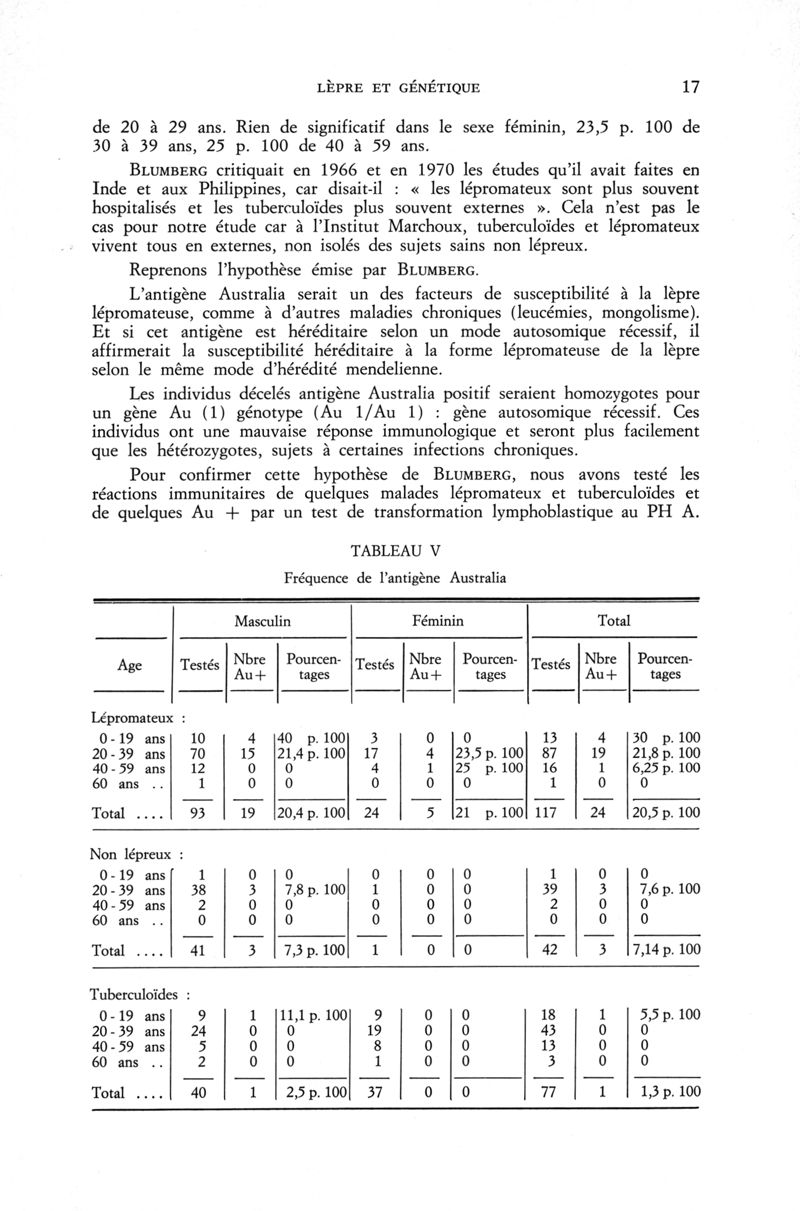 LÈPRE ET GÉNÉTIQUE 17

de 20 à 29 ans. Rien de significatif dans le sexe féminin, 23,5 p. 100 de 30 à 39 ans, 25 p. 100 de 40 à 59 ans.

BLUMBERG critiquait en 1966 et en 1970 les études qu'il avait faites en Inde et aux Philippines, car disait-il : « les lépromateux sont plus souvent hospitalisés et les tuberculoïdes plus souvent externes ». Cela n'est pas le cas pour notre étude car à l'Institut Marchoux, tuberculoïdes et lépromateux vivent tous en externes, non isolés des sujets sains non lépreux.

Reprenons l'hypothèse émise par BLUMBERG.

L'antigène Australia serait un des facteurs de susceptibilité à la lèpre lépromateuse, comme à d'autres maladies chroniques (leucémies, mongolisme). Et si cet antigène est héréditaire selon un mode autosomique récessif, il affirmerait la susceptibilité héréditaire à la forme lépromateuse de la lèpre selon le même mode d'hérédité mendelienne.

Les individus décelés antigène Australia positif seraient homozygotes pour un gène Au (1) génotype (Au 1/Au 1) : gène autosomique récessif. Ces individus ont une mauvaise réponse immunologique et seront plus facilement que les hétérozygotes, sujets à certaines infections chroniques.

Pour confirmer cette hypothèse de BLUMBERG, nous avons testé les réactions immunitaires de quelques malades lépromateux et tuberculoïdes et de quelques Au + par un test de transformation lymphoblastique au PH A.

TABLEAU V

Fréquence de l'antigène Australia

| Age | Masculin Testés | Masculin Nbre Au+ | Masculin Pourcentages | Féminin Testés | Féminin Nbre Au+ | Féminin Pourcentages | Total Testés | Total Nbre Au+ | Total Pourcentages |
|---|---|---|---|---|---|---|---|---|---|
| Lépromateux : | | | | | | | | | |
| 0 - 19 ans | 10 | 4 | 40 p. 100 | 3 | 0 | 0 | 13 | 4 | 30 p. 100 |
| 20 - 39 ans | 70 | 15 | 21,4 p. 100 | 17 | 4 | 23,5 p. 100 | 87 | 19 | 21,8 p. 100 |
| 40 - 59 ans | 12 | 0 | 0 | 4 | 1 | 25 p. 100 | 16 | 1 | 6,25 p. 100 |
| 60 ans .. | 1 | 0 | 0 | 0 | 0 | 0 | 1 | 0 | 0 |
| Total .... | 93 | 19 | 20,4 p. 100 | 24 | 5 | 21 p. 100 | 117 | 24 | 20,5 p. 100 |
| Non lépreux : | | | | | | | | | |
| 0 - 19 ans | 1 | 0 | 0 | 0 | 0 | 0 | 1 | 0 | 0 |
| 20 - 39 ans | 38 | 3 | 7,8 p. 100 | 1 | 0 | 0 | 39 | 3 | 7,6 p. 100 |
| 40 - 59 ans | 2 | 0 | 0 | 0 | 0 | 0 | 2 | 0 | 0 |
| 60 ans .. | 0 | 0 | 0 | 0 | 0 | 0 | 0 | 0 | 0 |
| Total .... | 41 | 3 | 7,3 p. 100 | 1 | 0 | 0 | 42 | 3 | 7,14 p. 100 |
| Tuberculoïdes : | | | | | | | | | |
| 0 - 19 ans | 9 | 1 | 11,1 p. 100 | 9 | 0 | 0 | 18 | 1 | 5,5 p. 100 |
| 20 - 39 ans | 24 | 0 | 0 | 19 | 0 | 0 | 43 | 0 | 0 |
| 40 - 59 ans | 5 | 0 | 0 | 8 | 0 | 0 | 13 | 0 | 0 |
| 60 ans .. | 2 | 0 | 0 | 1 | 0 | 0 | 3 | 0 | 0 |
| Total .... | 40 | 1 | 2,5 p. 100 | 37 | 0 | 0 | 77 | 1 | 1,3 p. 100 |